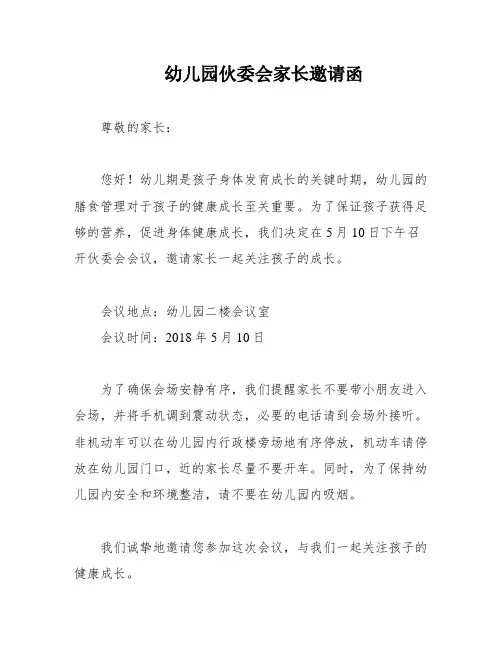 幼儿园伙委会家长邀请函

尊敬的家长：

您好！幼儿期是孩子身体发育成长的关键时期，幼儿园的膳食管理对于孩子的健康成长至关重要。为了保证孩子获得足够的营养，促进身体健康成长，我们决定在5月10日下午召开伙委会会议，邀请家长一起关注孩子的成长。

会议地点：幼儿园二楼会议室
会议时间：2018年5月10日

为了确保会场安静有序，我们提醒家长不要带小朋友进入会场，并将手机调到震动状态，必要的电话请到会场外接听。非机动车可以在幼儿园内行政楼旁场地有序停放，机动车请停放在幼儿园门口，近的家长尽量不要开车。同时，为了保持幼儿园内安全和环境整洁，请不要在幼儿园内吸烟。

我们诚挚地邀请您参加这次会议，与我们一起关注孩子的健康成长。